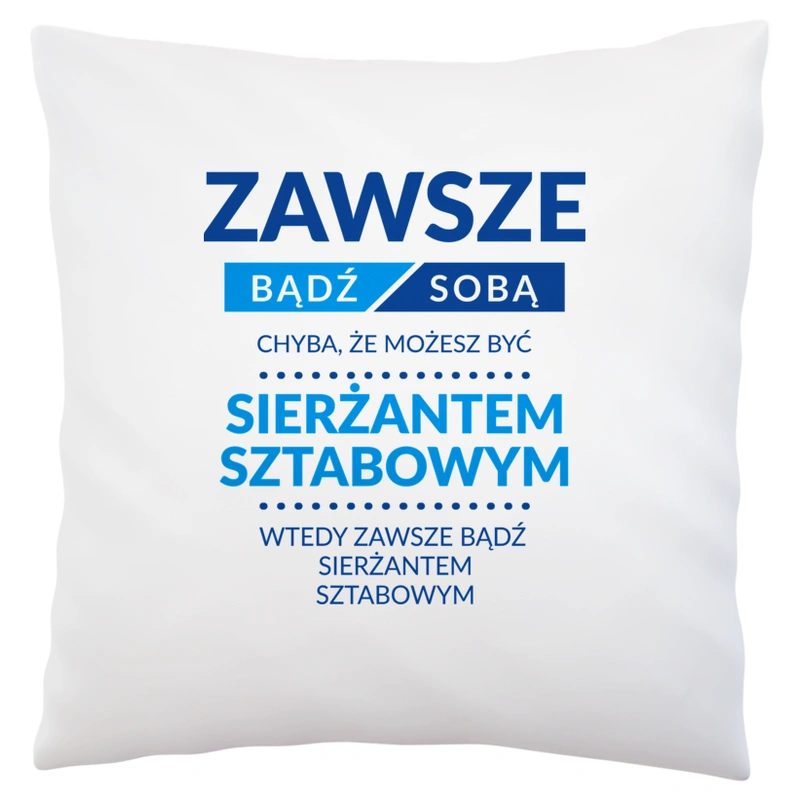 ZAWSZE

BĄDŹ SOBĄ

CHYBA, ŻE MOŻESZ BYĆ

SIERŻANTEM SZTABOWYM

WTEDY ZAWSZE BĄDŹ SIERŻANTEM SZTABOWYM